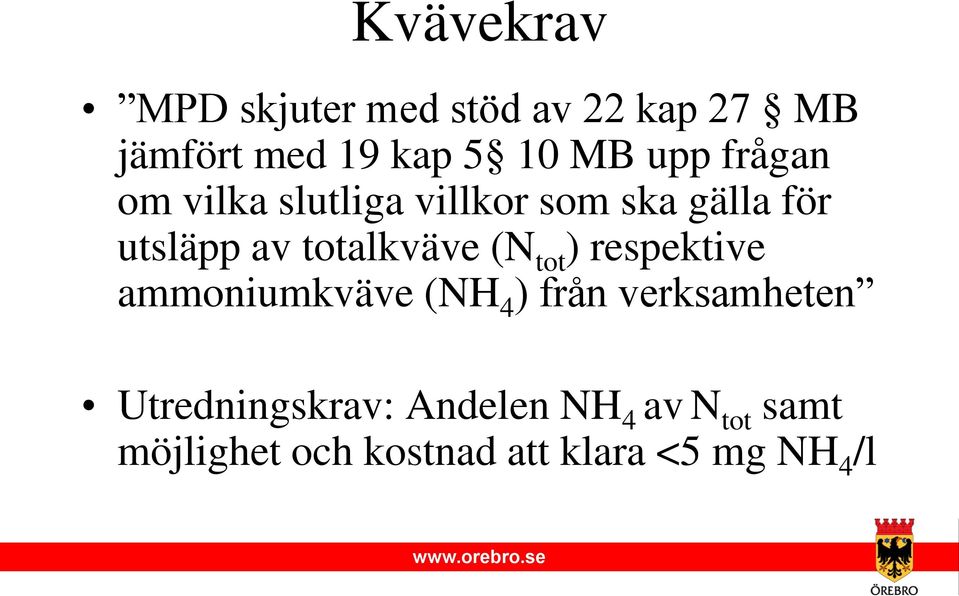 Kvävekrav

• ”MPD skjuter med stöd av 22 kap 27 § MB jämfört med 19 kap 5§ 10 MB upp frågan om vilka slutliga villkor som ska gälla för utsläpp av totalkväve ($N_{tot}$) respektive ammoniumkväve ($NH_4$) från verksamheten”

• Utredningskrav: Andelen $NH_4$ av $N_{tot}$ samt möjlighet och kostnad att klara <5 mg $NH_4$/l

www.orebro.se

ÖREBRO